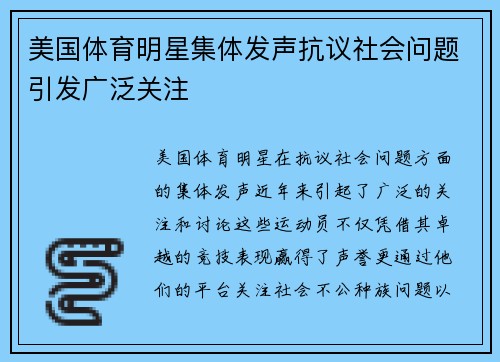 美国体育明星集体发声抗议社会问题引发广泛关注

美国体育明星在抗议社会问题方面的集体发声近年来引起了广泛的关注和讨论这些运动员不仅凭借其卓越的竞技表现赢得了声誉更通过他们的平台关注社会不公种族问题以